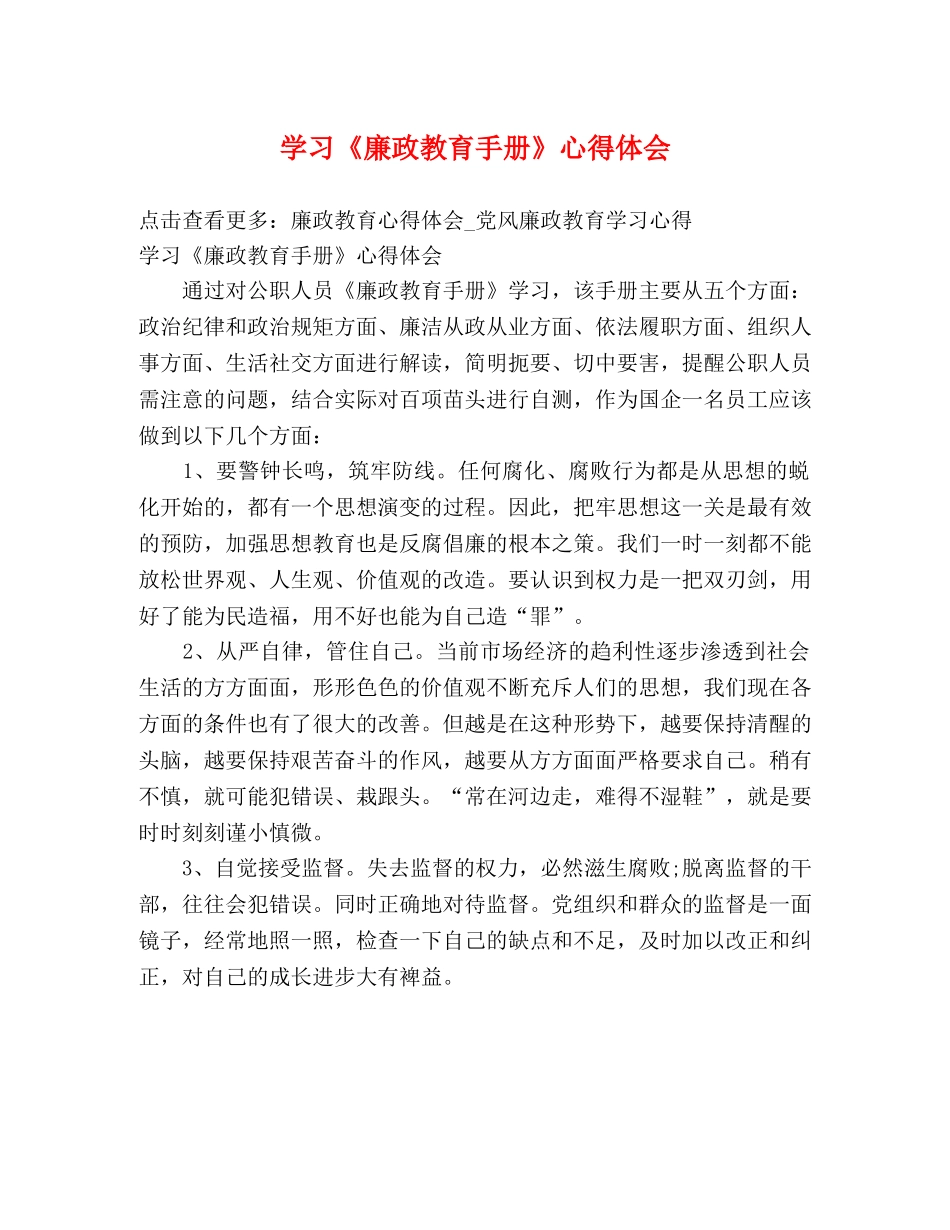 学习《廉政教育手册》心得体会

点击查看更多：廉政教育心得体会_党风廉政教育学习心得
学习《廉政教育手册》心得体会

通过对公职人员《廉政教育手册》学习，该手册主要从五个方面：政治纪律和政治规矩方面、廉洁从政从业方面、依法履职方面、组织人事方面、生活社交方面进行解读，简明扼要、切中要害，提醒公职人员需注意的问题，结合实际对百项苗头进行自测，作为国企一名员工应该做到以下几个方面：

1、要警钟长鸣，筑牢防线。任何腐化、腐败行为都是从思想的蜕化开始的，都有一个思想演变的过程。因此，把牢思想这一关是最有效的预防，加强思想教育也是反腐倡廉的根本之策。我们一时一刻都不能放松世界观、人生观、价值观的改造。要认识到权力是一把双刃剑，用好了能为民造福，用不好也能为自己造“罪”。

2、从严自律，管住自己。当前市场经济的趋利性逐步渗透到社会生活的方方面面，形形色色的价值观不断充斥人们的思想，我们现在各方面的条件也有了很大的改善。但越是在这种形势下，越要保持清醒的头脑，越要保持艰苦奋斗的作风，越要从方方面面严格要求自己。稍有不慎，就可能犯错误、栽跟头。“常在河边走，难得不湿鞋”，就是要时时刻刻谨小慎微。

3、自觉接受监督。失去监督的权力，必然滋生腐败;脱离监督的干部，往往会犯错误。同时正确地对待监督。党组织和群众的监督是一面镜子，经常地照一照，检查一下自己的缺点和不足，及时加以改正和纠正，对自己的成长进步大有裨益。